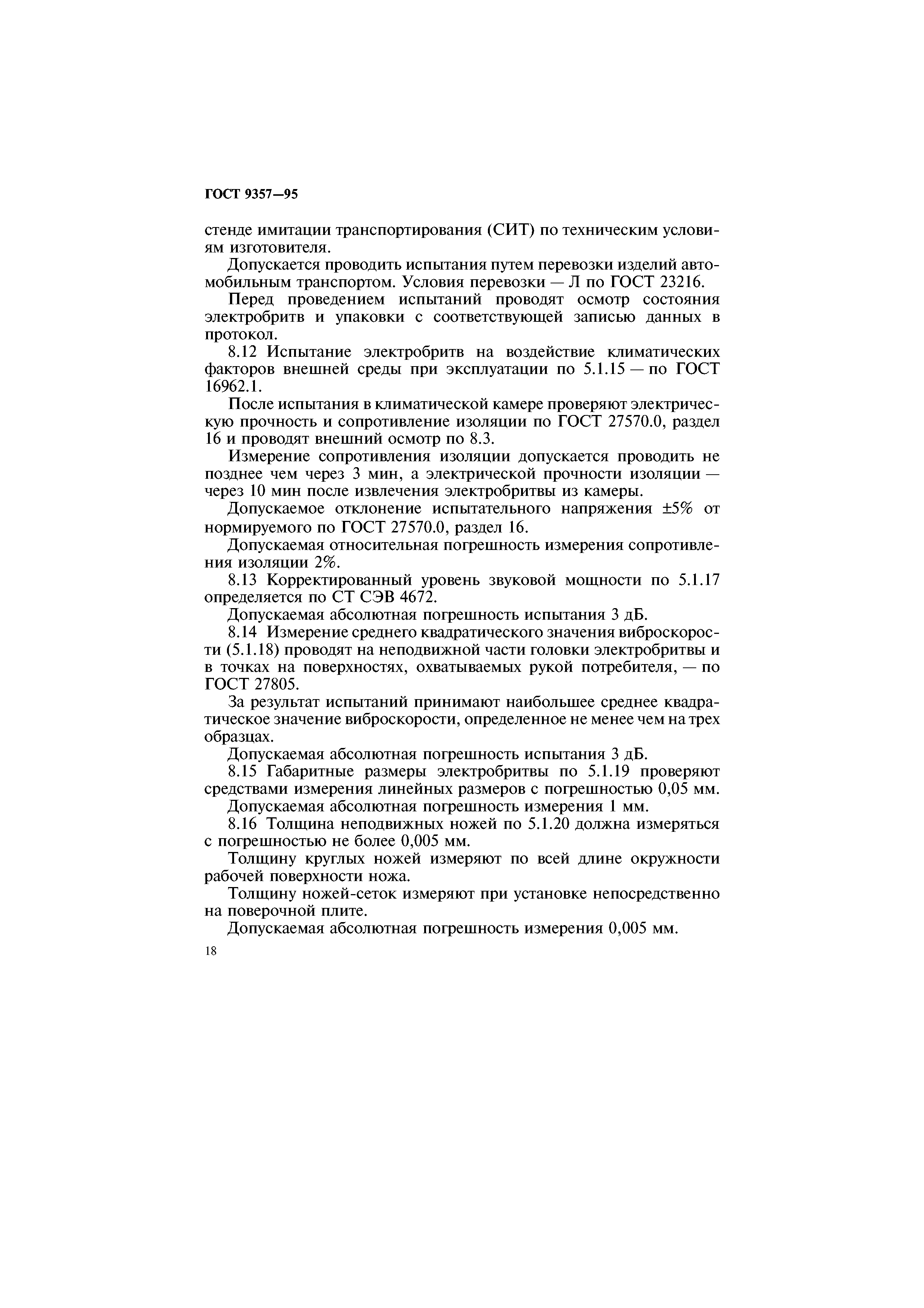 ГОСТ 9357—95

стенде имитации транспортирования (СИТ) по техническим условиям изготовителя.

Допускается проводить испытания путем перевозки изделий автомобильным транспортом. Условия перевозки — Л по ГОСТ 23216.

Перед проведением испытаний проводят осмотр состояния электробритв и упаковки с соответствующей записью данных в протокол.

8.12 Испытание электробритв на воздействие климатических факторов внешней среды при эксплуатации по 5.1.15 — по ГОСТ 16962.1.

После испытания в климатической камере проверяют электрическую прочность и сопротивление изоляции по ГОСТ 27570.0, раздел 16 и проводят внешний осмотр по 8.3.

Измерение сопротивления изоляции допускается проводить не позднее чем через 3 мин, а электрической прочности изоляции — через 10 мин после извлечения электробритвы из камеры.

Допускаемое отклонение испытательного напряжения ±5% от нормируемого по ГОСТ 27570.0, раздел 16.

Допускаемая относительная погрешность измерения сопротивления изоляции 2%.

8.13 Корректированный уровень звуковой мощности по 5.1.17 определяется по СТ СЭВ 4672.

Допускаемая абсолютная погрешность испытания 3 дБ.

8.14 Измерение среднего квадратического значения виброскорости (5.1.18) проводят на неподвижной части головки электробритвы и в точках на поверхностях, охватываемых рукой потребителя, — по ГОСТ 27805.

За результат испытаний принимают наибольшее среднее квадратическое значение виброскорости, определенное не менее чем на трех образцах.

Допускаемая абсолютная погрешность испытания 3 дБ.

8.15 Габаритные размеры электробритвы по 5.1.19 проверяют средствами измерения линейных размеров с погрешностью 0,05 мм.

Допускаемая абсолютная погрешность измерения 1 мм.

8.16 Толщина неподвижных ножей по 5.1.20 должна измеряться с погрешностью не более 0,005 мм.

Толщину круглых ножей измеряют по всей длине окружности рабочей поверхности ножа.

Толщину ножей-сеток измеряют при установке непосредственно на поверочной плите.

Допускаемая абсолютная погрешность измерения 0,005 мм.

18